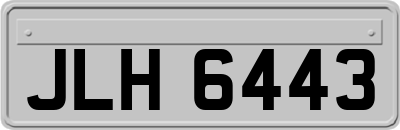 JLH 6443